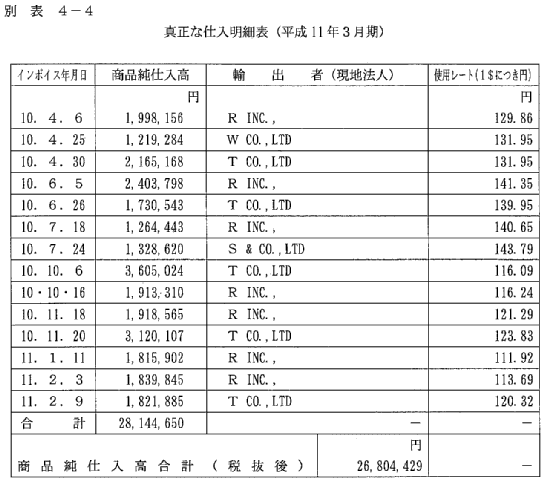 別 表 4－4

真正な仕入明細表（平成11年3月期）

| インボイス年月日 | 商品純仕入高 | 輸　出　者（現地法人） | 使用レート（1＄につき円） |
|---|---|---|---|
| | 円 | | 円 |
| 10. 4. 6 | 1,998,156 | R INC., | 129.86 |
| 10. 4. 25 | 1,219,284 | W CO.,LTD | 131.95 |
| 10. 4. 30 | 2,165,168 | T CO.,LTD | 131.95 |
| 10. 6. 5 | 2,403,798 | R INC., | 141.35 |
| 10. 6. 26 | 1,730,543 | T CO.,LTD | 139.95 |
| 10. 7. 18 | 1,264,443 | R INC., | 140.65 |
| 10. 7. 24 | 1,328,620 | S & CO.,LTD | 143.79 |
| 10. 10. 6 | 3,605,024 | T CO.,LTD | 116.09 |
| 10・10・16 | 1,913,310 | R INC., | 116.24 |
| 10. 11. 18 | 1,918,565 | R INC., | 121.29 |
| 10. 11. 20 | 3,120,107 | T CO.,LTD | 123.83 |
| 11. 1. 11 | 1,815,902 | R INC., | 111.92 |
| 11. 2. 3 | 1,839,845 | R INC., | 113.69 |
| 11. 2. 9 | 1,821,885 | T CO.,LTD | 120.32 |
| 合　計 | 28,144,650 | － | － |
| 商品純仕入高合計（税抜後） | | 円 26,804,429 | － |